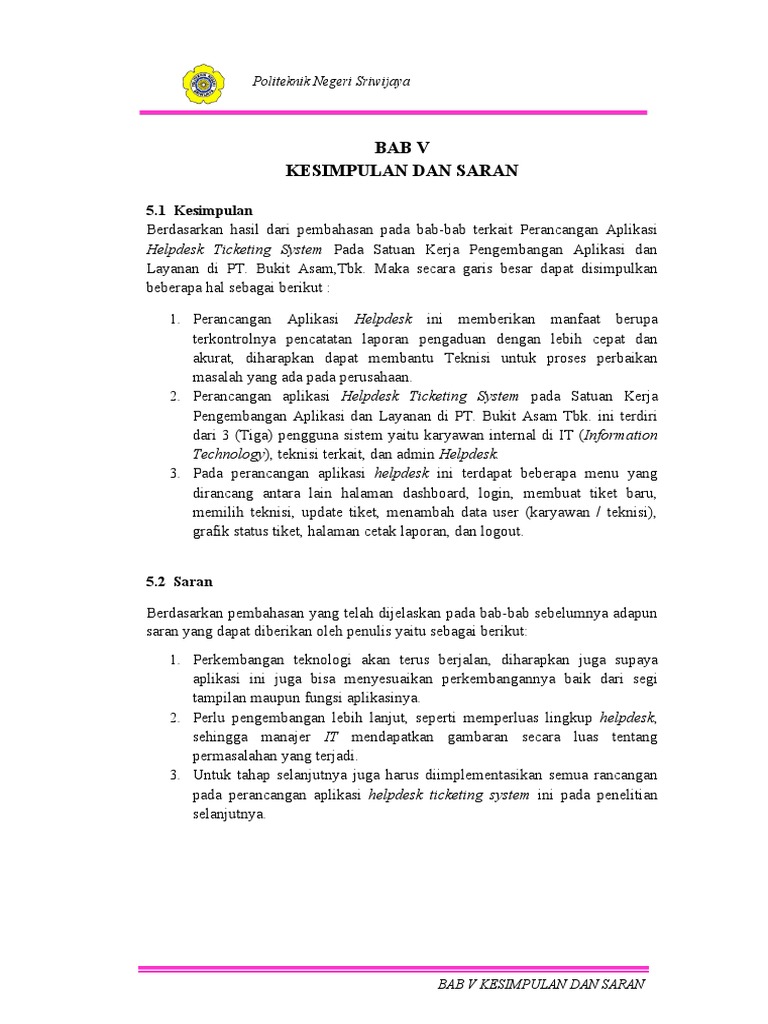 Politeknik Negeri Sriwijaya

BAB V
KESIMPULAN DAN SARAN

5.1 Kesimpulan
Berdasarkan hasil dari pembahasan pada bab-bab terkait Perancangan Aplikasi Helpdesk Ticketing System Pada Satuan Kerja Pengembangan Aplikasi dan Layanan di PT. Bukit Asam,Tbk. Maka secara garis besar dapat disimpulkan beberapa hal sebagai berikut :

1. Perancangan Aplikasi Helpdesk ini memberikan manfaat berupa terkontrolnya pencatatan laporan pengaduan dengan lebih cepat dan akurat, diharapkan dapat membantu Teknisi untuk proses perbaikan masalah yang ada pada perusahaan.
2. Perancangan aplikasi Helpdesk Ticketing System pada Satuan Kerja Pengembangan Aplikasi dan Layanan di PT. Bukit Asam Tbk. ini terdiri dari 3 (Tiga) pengguna sistem yaitu karyawan internal di IT (Information Technology), teknisi terkait, dan admin Helpdesk.
3. Pada perancangan aplikasi helpdesk ini terdapat beberapa menu yang dirancang antara lain halaman dashboard, login, membuat tiket baru, memilih teknisi, update tiket, menambah data user (karyawan / teknisi), grafik status tiket, halaman cetak laporan, dan logout.

5.2 Saran

Berdasarkan pembahasan yang telah dijelaskan pada bab-bab sebelumnya adapun saran yang dapat diberikan oleh penulis yaitu sebagai berikut:

1. Perkembangan teknologi akan terus berjalan, diharapkan juga supaya aplikasi ini juga bisa menyesuaikan perkembangannya baik dari segi tampilan maupun fungsi aplikasinya.
2. Perlu pengembangan lebih lanjut, seperti memperluas lingkup helpdesk, sehingga manajer IT mendapatkan gambaran secara luas tentang permasalahan yang terjadi.
3. Untuk tahap selanjutnya juga harus diimplementasikan semua rancangan pada perancangan aplikasi helpdesk ticketing system ini pada penelitian selanjutnya.

BAB V KESIMPULAN DAN SARAN